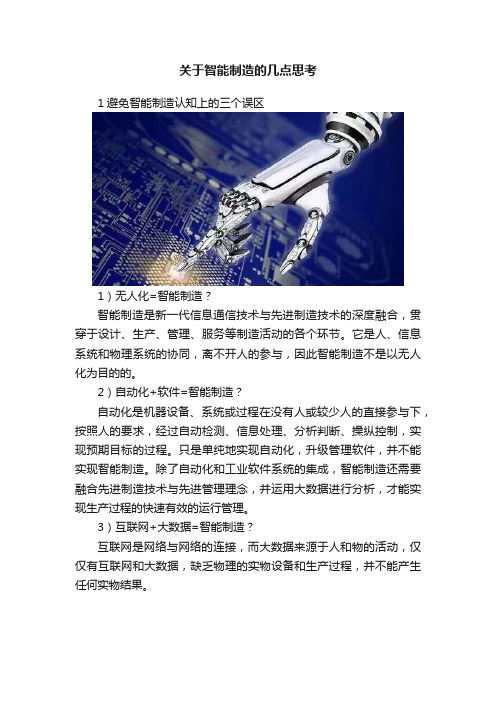 关于智能制造的几点思考

1 避免智能制造认知上的三个误区

1）无人化=智能制造？

智能制造是新一代信息通信技术与先进制造技术的深度融合，贯穿于设计、生产、管理、服务等制造活动的各个环节。它是人、信息系统和物理系统的协同，离不开人的参与，因此智能制造不是以无人化为目的的。

2）自动化+软件=智能制造？

自动化是机器设备、系统或过程在没有人或较少人的直接参与下，按照人的要求，经过自动检测、信息处理、分析判断、操纵控制，实现预期目标的过程。只是单纯地实现自动化，升级管理软件，并不能实现智能制造。除了自动化和工业软件系统的集成，智能制造还需要融合先进制造技术与先进管理理念，并运用大数据进行分析，才能实现生产过程的快速有效的运行管理。

3）互联网+大数据=智能制造？

互联网是网络与网络的连接，而大数据来源于人和物的活动，仅仅有互联网和大数据，缺乏物理的实物设备和生产过程，并不能产生任何实物结果。